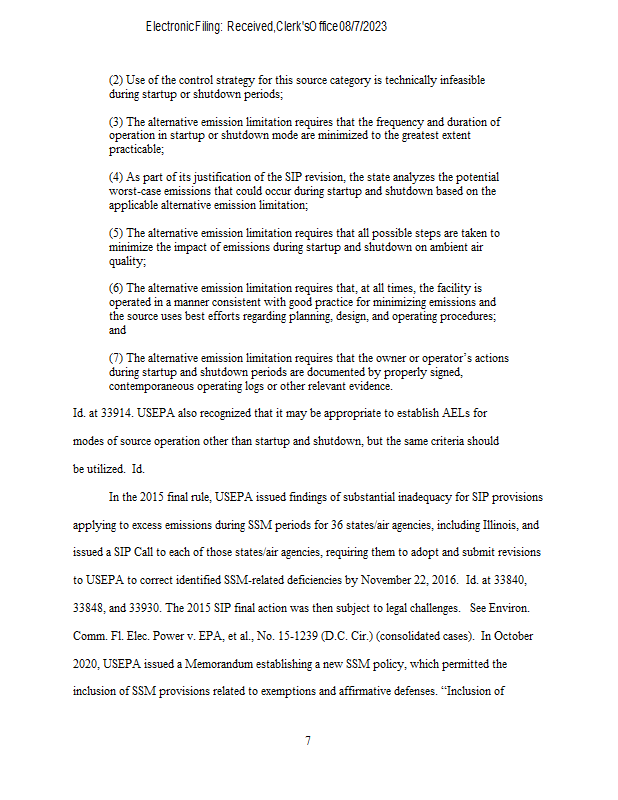 Electronic Filing: Received, Clerk's Office 08/7/2023

(2) Use of the control strategy for this source category is technically infeasible during startup or shutdown periods;

(3) The alternative emission limitation requires that the frequency and duration of operation in startup or shutdown mode are minimized to the greatest extent practicable;

(4) As part of its justification of the SIP revision, the state analyzes the potential worst-case emissions that could occur during startup and shutdown based on the applicable alternative emission limitation;

(5) The alternative emission limitation requires that all possible steps are taken to minimize the impact of emissions during startup and shutdown on ambient air quality;

(6) The alternative emission limitation requires that, at all times, the facility is operated in a manner consistent with good practice for minimizing emissions and the source uses best efforts regarding planning, design, and operating procedures; and

(7) The alternative emission limitation requires that the owner or operator's actions during startup and shutdown periods are documented by properly signed, contemporaneous operating logs or other relevant evidence.

Id. at 33914. USEPA also recognized that it may be appropriate to establish AELs for modes of source operation other than startup and shutdown, but the same criteria should be utilized. Id.

In the 2015 final rule, USEPA issued findings of substantial inadequacy for SIP provisions applying to excess emissions during SSM periods for 36 states/air agencies, including Illinois, and issued a SIP Call to each of those states/air agencies, requiring them to adopt and submit revisions to USEPA to correct identified SSM-related deficiencies by November 22, 2016. Id. at 33840, 33848, and 33930. The 2015 SIP final action was then subject to legal challenges. See Environ. Comm. Fl. Elec. Power v. EPA, et al., No. 15-1239 (D.C. Cir.) (consolidated cases). In October 2020, USEPA issued a Memorandum establishing a new SSM policy, which permitted the inclusion of SSM provisions related to exemptions and affirmative defenses. "Inclusion of

7